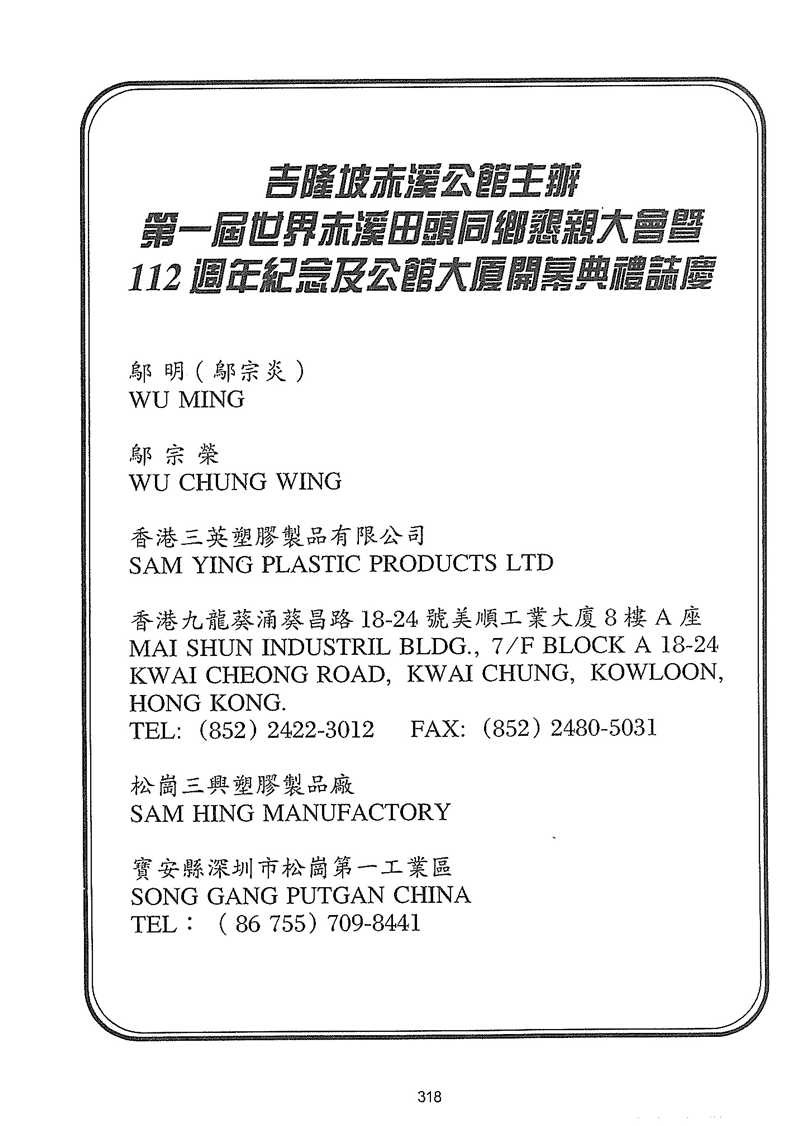 吉隆坡赤溪公館主辦
第一屆世界赤溪田頭同鄉懇親大會暨
112 週年紀念及公館大廈開幕典禮誌慶

鄔明（鄔宗炎）
WU MING

鄔宗榮
WU CHUNG WING

香港三英塑膠製品有限公司
SAM YING PLASTIC PRODUCTS LTD

香港九龍葵涌葵昌路 18-24 號美順工業大廈 8 樓 A 座
MAI SHUN INDUSTRIL BLDG., 7/F BLOCK A 18-24 KWAI CHEONG ROAD, KWAI CHUNG, KOWLOON, HONG KONG.
TEL: (852) 2422-3012 FAX: (852) 2480-5031

松崗三興塑膠製品廠
SAM HING MANUFACTORY

寶安縣深圳市松崗第一工業區
SONG GANG PUTGAN CHINA
TEL： ( 86 755) 709-8441

318